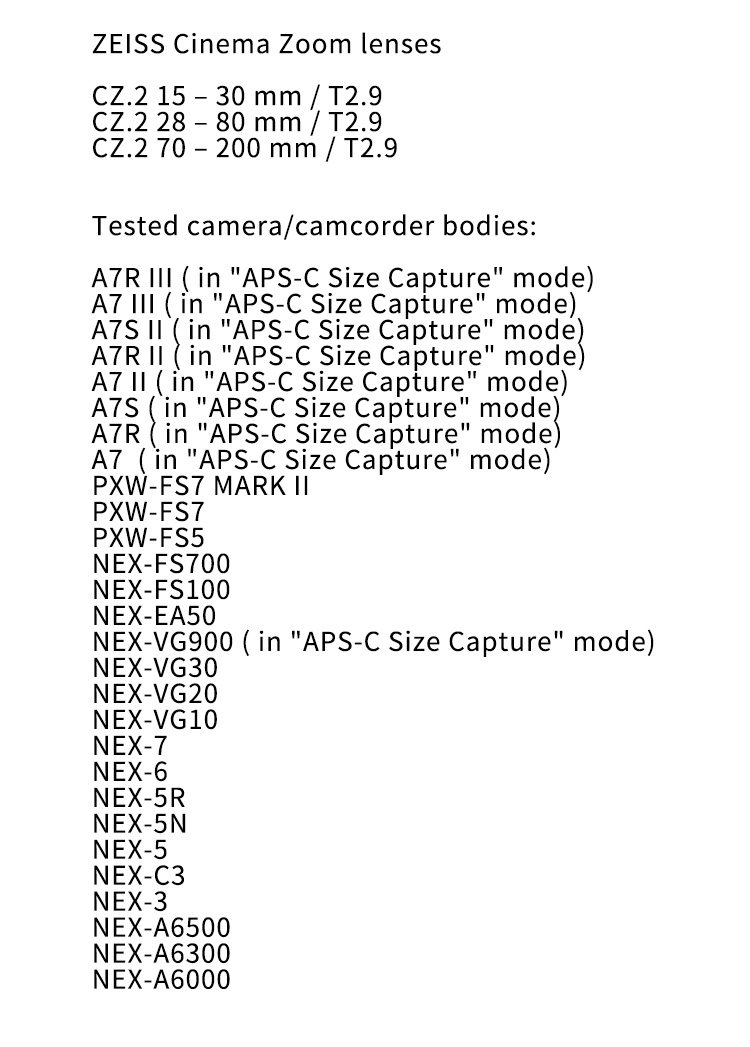 ZEISS Cinema Zoom lenses

CZ.2 15 – 30 mm / T2.9
CZ.2 28 – 80 mm / T2.9
CZ.2 70 – 200 mm / T2.9

Tested camera/camcorder bodies:

A7R III ( in "APS-C Size Capture" mode)
A7 III ( in "APS-C Size Capture" mode)
A7S II ( in "APS-C Size Capture" mode)
A7R II ( in "APS-C Size Capture" mode)
A7 II ( in "APS-C Size Capture" mode)
A7S ( in "APS-C Size Capture" mode)
A7R ( in "APS-C Size Capture" mode)
A7 ( in "APS-C Size Capture" mode)
PXW-FS7 MARK II
PXW-FS7
PXW-FS5
NEX-FS700
NEX-FS100
NEX-EA50
NEX-VG900 ( in "APS-C Size Capture" mode)
NEX-VG30
NEX-VG20
NEX-VG10
NEX-7
NEX-6
NEX-5R
NEX-5N
NEX-5
NEX-C3
NEX-3
NEX-A6500
NEX-A6300
NEX-A6000